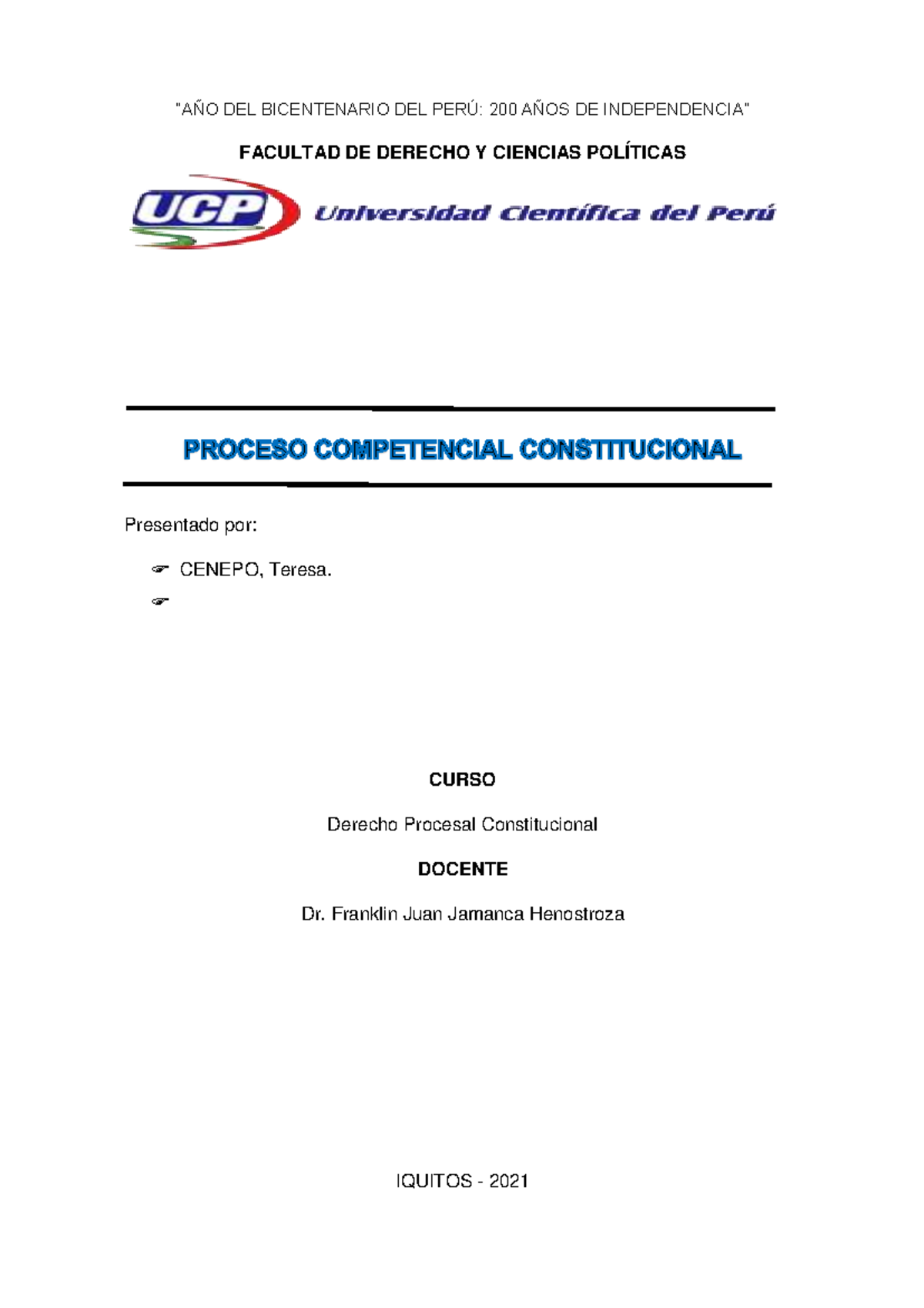 "AÑO DEL BICENTENARIO DEL PERÚ: 200 AÑOS DE INDEPENDENCIA"

FACULTAD DE DERECHO Y CIENCIAS POLÍTICAS

UCP Universidad Científica del Perú

PROCESO COMPETENCIAL CONSTITUCIONAL

Presentado por:

☞ CENEPO, Teresa.

☞

CURSO

Derecho Procesal Constitucional

DOCENTE

Dr. Franklin Juan Jamanca Henostroza

IQUITOS - 2021